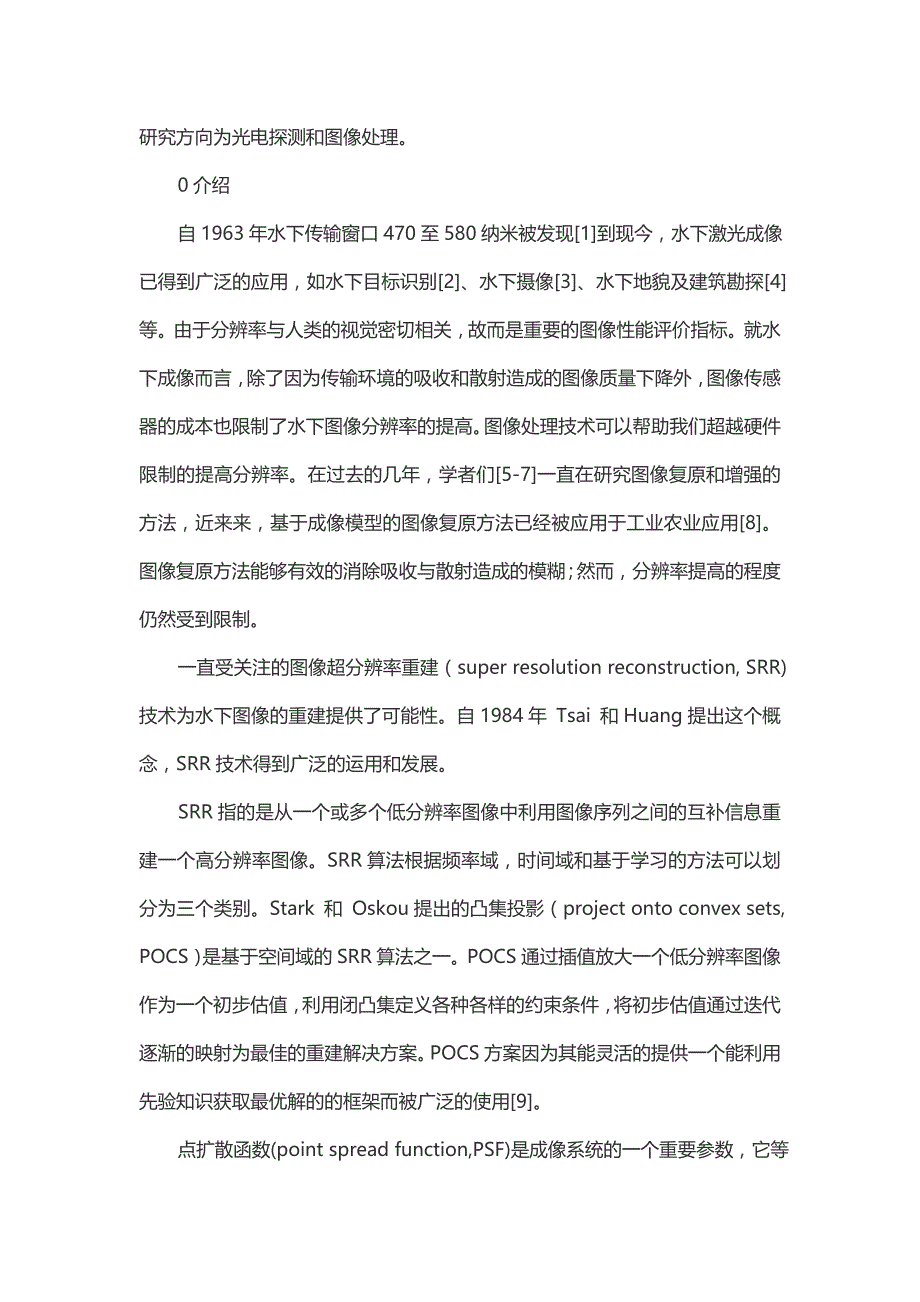 研究方向为光电探测和图像处理。

0 介绍

自 1963 年水下传输窗口 470 至 580 纳米被发现[1]到现今，水下激光成像已得到广泛的应用，如水下目标识别[2]、水下摄像[3]、水下地貌及建筑勘探[4]等。由于分辨率与人类的视觉密切相关，故而是重要的图像性能评价指标。就水下成像而言，除了因为传输环境的吸收和散射造成的图像质量下降外，图像传感器的成本也限制了水下图像分辨率的提高。图像处理技术可以帮助我们超越硬件限制的提高分辨率。在过去的几年，学者们[5-7]一直在研究图像复原和增强的方法，近来来，基于成像模型的图像复原方法已经被应用于工业农业应用[8]。图像复原方法能够有效的消除吸收与散射造成的模糊；然而，分辨率提高的程度仍然受到限制。

一直受关注的图像超分辨率重建（super resolution reconstruction, SRR）技术为水下图像的重建提供了可能性。自 1984 年 Tsai 和 Huang 提出这个概念，SRR 技术得到广泛的运用和发展。

SRR 指的是从一个或多个低分辨率图像中利用图像序列之间的互补信息重建一个高分辨率图像。SRR 算法根据频率域，时间域和基于学习的方法可以划分为三个类别。Stark 和 Oskou 提出的凸集投影（project onto convex sets, POCS）是基于空间域的 SRR 算法之一。POCS 通过插值放大一个低分辨率图像作为一个初步估值，利用闭凸集定义各种各样的约束条件，将初步估值通过迭代逐渐的映射为最佳的重建解决方案。POCS 方案因为其能灵活的提供一个能利用先验知识获取最优解的的框架而被广泛的使用[9]。

点扩散函数(point spread function,PSF)是成像系统的一个重要参数，它等